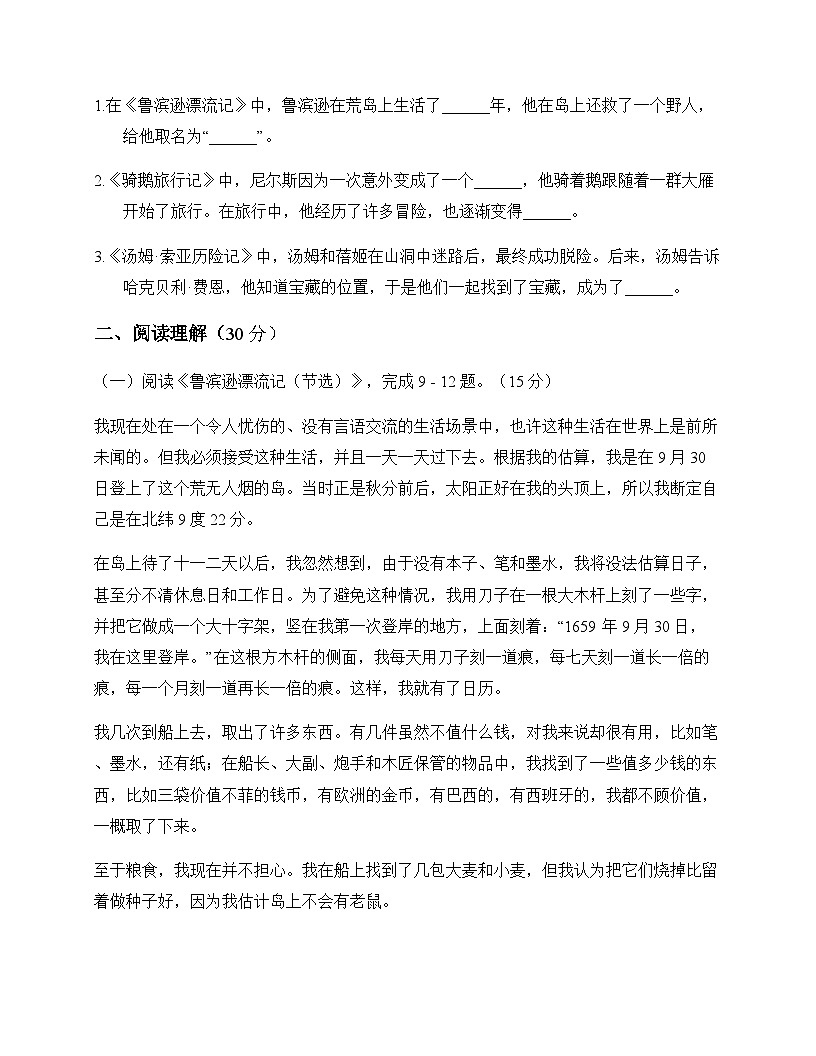 1.在《鲁滨逊漂流记》中，鲁滨逊在荒岛上生活了______年，他在岛上还救了一个野人，给他取名为“______”。

2.《骑鹅旅行记》中，尼尔斯因为一次意外变成了一个______，他骑着鹅跟随着一群大雁开始了旅行。在旅行中，他经历了许多冒险，也逐渐变得______。

3.《汤姆·索亚历险记》中，汤姆和蓓姬在山洞中迷路后，最终成功脱险。后来，汤姆告诉哈克贝利·费恩，他知道宝藏的位置，于是他们一起找到了宝藏，成为了______。

二、阅读理解（30 分）

（一）阅读《鲁滨逊漂流记（节选）》，完成 9 - 12 题。（15 分）

我现在处在一个令人忧伤的、没有言语交流的生活场景中，也许这种生活在世界上是前所未闻的。但我必须接受这种生活，并且一天一天过下去。根据我的估算，我是在 9 月 30 日登上了这个荒无人烟的岛。当时正是秋分前后，太阳正好在我的头顶上，所以我断定自己是在北纬 9 度 22 分。

在岛上待了十一二天以后，我忽然想到，由于没有本子、笔和墨水，我将没法估算日子，甚至分不清休息日和工作日。为了避免这种情况，我用刀子在一根大木杆上刻了一些字，并把它做成一个大十字架，竖在我第一次登岸的地方，上面刻着：“1659 年 9 月 30 日，我在这里登岸。”在这根方木杆的侧面，我每天用刀子刻一道痕，每七天刻一道长一倍的痕，每一个月刻一道再长一倍的痕。这样，我就有了日历。

我几次到船上去，取出了许多东西。有几件虽然不值什么钱，对我来说却很有用，比如笔、墨水，还有纸；在船长、大副、炮手和木匠保管的物品中，我找到了一些值多少钱的东西，比如三袋价值不菲的钱币，有欧洲的金币，有巴西的，有西班牙的，我都不顾价值，一概取了下来。

至于粮食，我现在并不担心。我在船上找到了几包大麦和小麦，但我认为把它们烧掉比留着做种子好，因为我估计岛上不会有老鼠。